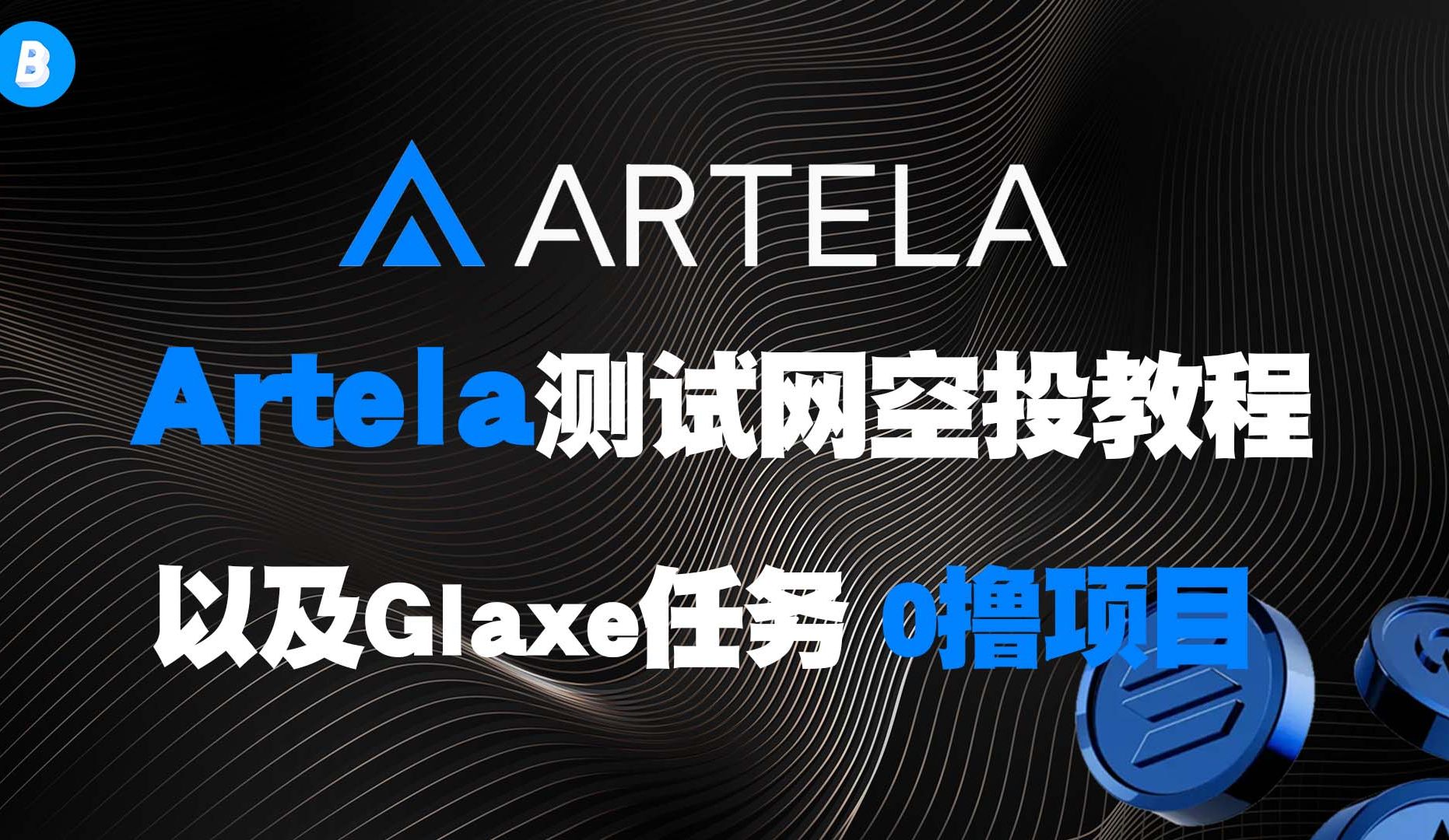 B

ARTELA

Artela测试网空投教程

以及Glaxe任务 0撸项目